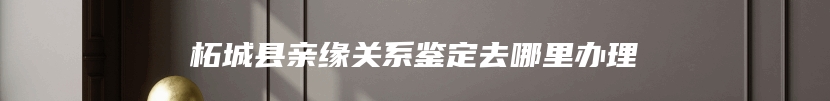 柘城县亲缘关系鉴定去哪里办理